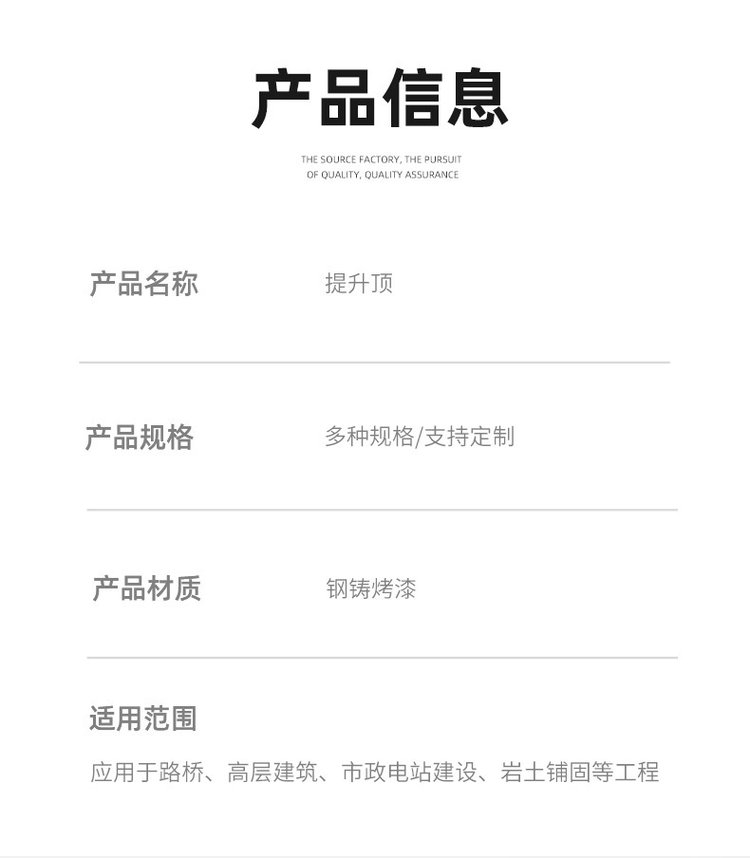 产品信息

THE SOURCE FACTORY, THE PURSUIT
OF QUALITY, QUALITY ASSURANCE

产品名称 提升顶

产品规格 多种规格/支持定制

产品材质 钢铸烤漆

适用范围

应用于路桥、高层建筑、市政电站建设、岩土铺固等工程